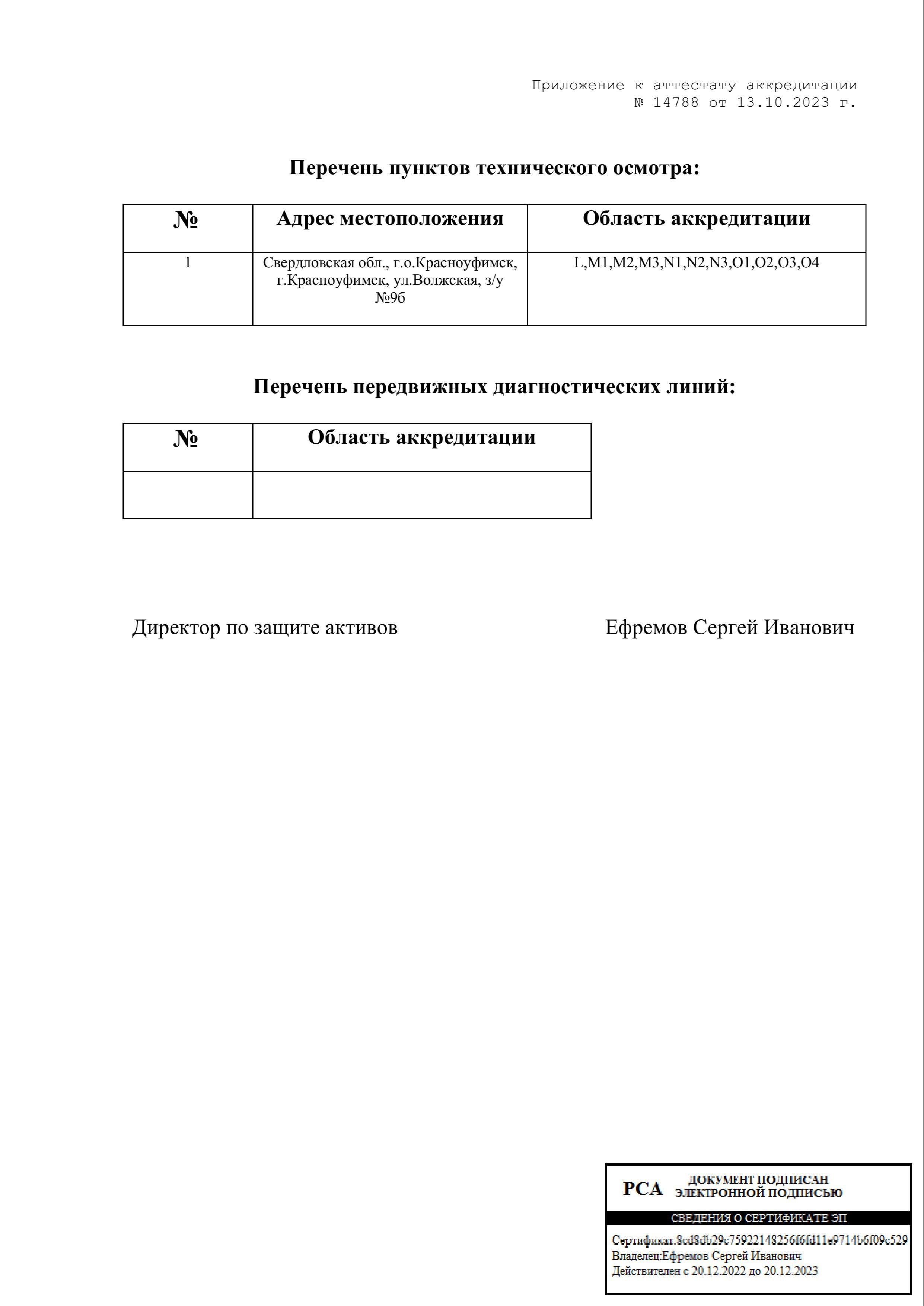 Приложение к аттестату аккредитации
№ 14788 от 13.10.2023 г.

Перечень пунктов технического осмотра:

| № | Адрес местоположения | Область аккредитации |
|---|---|---|
| 1 | Свердловская обл., г.о.Красноуфимск, г.Красноуфимск, ул.Волжская, з/у №9б | L,M1,M2,M3,N1,N2,N3,O1,O2,O3,O4 |

Перечень передвижных диагностических линий:

| № | Область аккредитации |
|---|---|
| | |

Директор по защите активов

Ефремов Сергей Иванович

РСА ДОКУМЕНТ ПОДПИСАН ЭЛЕКТРОННОЙ ПОДПИСЬЮ

СВЕДЕНИЯ О СЕРТИФИКАТЕ ЭП

Сертификат:8cd8db29c75922148256f6fd11e9714b6f09c529
Владелец:Ефремов Сергей Иванович
Действителен с 20.12.2022 до 20.12.2023